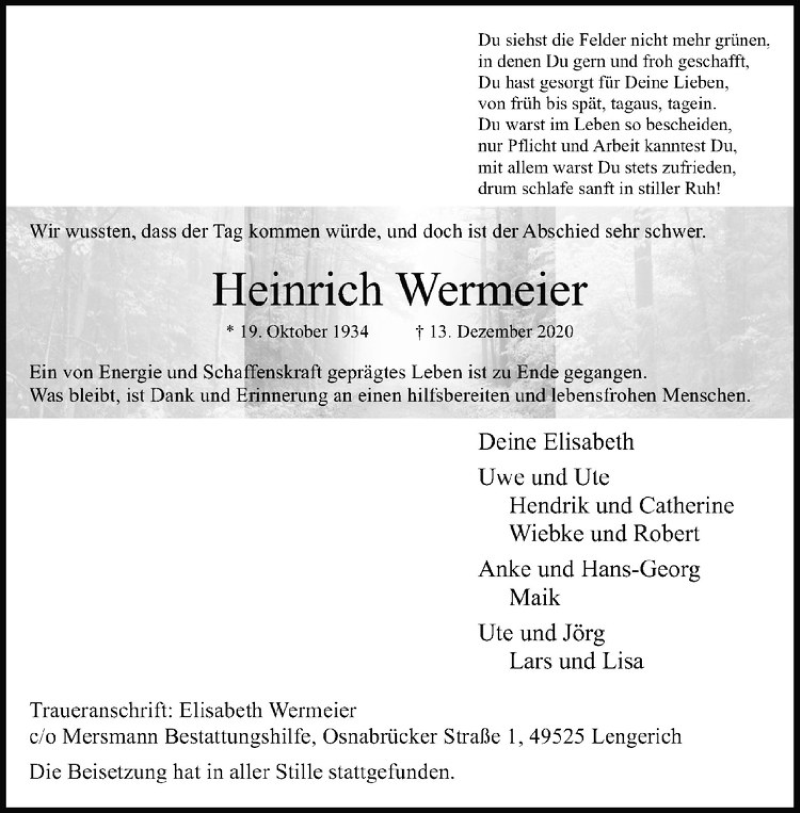 Du siehst die Felder nicht mehr grünen,
in denen Du gern und froh geschafft,
Du hast gesorgt für Deine Lieben,
von früh bis spät, tagaus, tagein.
Du warst im Leben so bescheiden,
nur Pflicht und Arbeit kanntest Du,
mit allem warst Du stets zufrieden,
drum schlafe sanft in stiller Ruh!

Wir wussten, dass der Tag kommen würde, und doch ist der Abschied sehr schwer.

Heinrich Wermeier

* 19. Oktober 1934 † 13. Dezember 2020

Ein von Energie und Schaffenskraft geprägtes Leben ist zu Ende gegangen.
Was bleibt, ist Dank und Erinnerung an einen hilfsbereiten und lebensfrohen Menschen.

Deine Elisabeth

Uwe und Ute
Hendrik und Catherine
Wiebke und Robert

Anke und Hans-Georg
Maik

Ute und Jörg
Lars und Lisa

Traueranschrift: Elisabeth Wermeier
c/o Mersmann Bestattungshilfe, Osnabrücker Straße 1, 49525 Lengerich

Die Beisetzung hat in aller Stille stattgefunden.